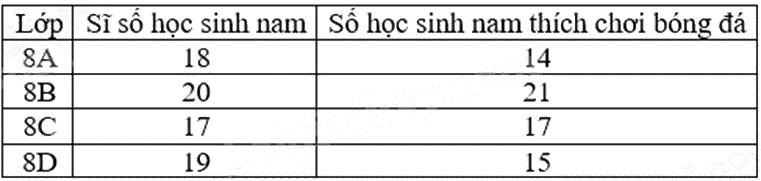 | Lớp | Sĩ số học sinh nam | Số học sinh nam thích chơi bóng đá |
|---|---|---|
| 8A | 18 | 14 |
| 8B | 20 | 21 |
| 8C | 17 | 17 |
| 8D | 19 | 15 |